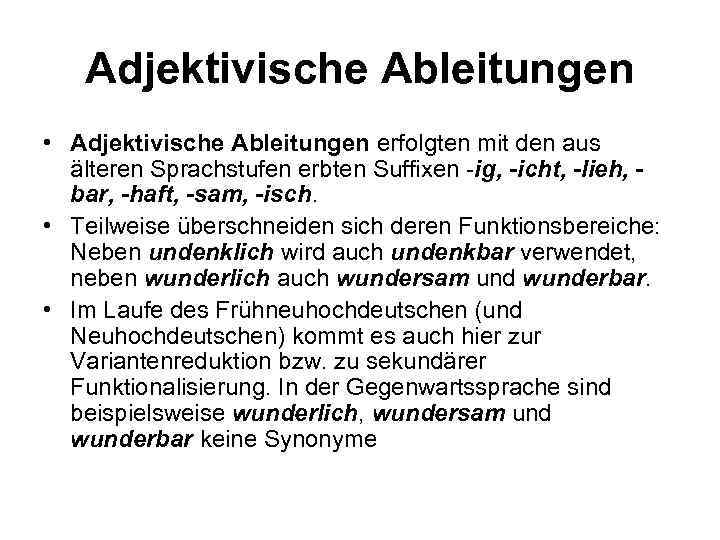 Adjektivische Ableitungen

• Adjektivische Ableitungen erfolgten mit den aus älteren Sprachstufen erbten Suffixen -ig, -icht, -lieh, -bar, -haft, -sam, -isch.

• Teilweise überschneiden sich deren Funktionsbereiche: Neben undenklich wird auch undenkbar verwendet, neben wunderlich auch wundersam und wunderbar.

• Im Laufe des Frühneuhochdeutschen (und Neuhochdeutschen) kommt es auch hier zur Variantenreduktion bzw. zu sekundärer Funktionalisierung. In der Gegenwartssprache sind beispielsweise wunderlich, wundersam und wunderbar keine Synonyme